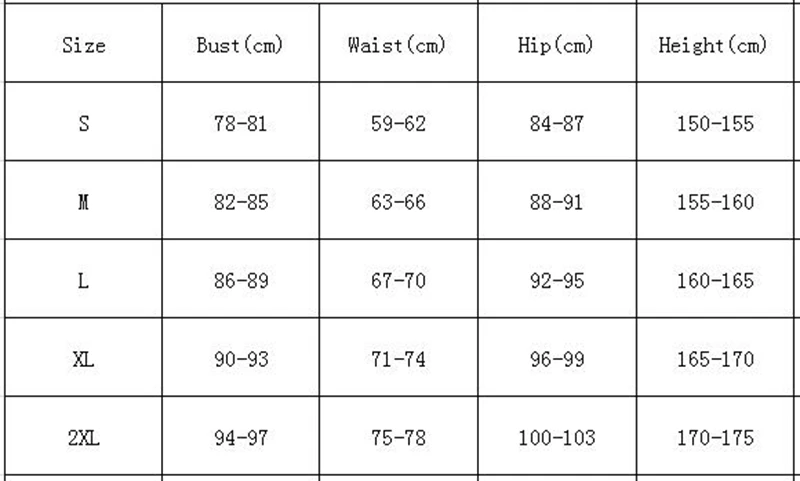 | Size | Bust(cm) | Waist(cm) | Hip(cm) | Height(cm) |
|---|---|---|---|---|
| S | 78-81 | 59-62 | 84-87 | 150-155 |
| M | 82-85 | 63-66 | 88-91 | 155-160 |
| L | 86-89 | 67-70 | 92-95 | 160-165 |
| XL | 90-93 | 71-74 | 96-99 | 165-170 |
| 2XL | 94-97 | 75-78 | 100-103 | 170-175 |